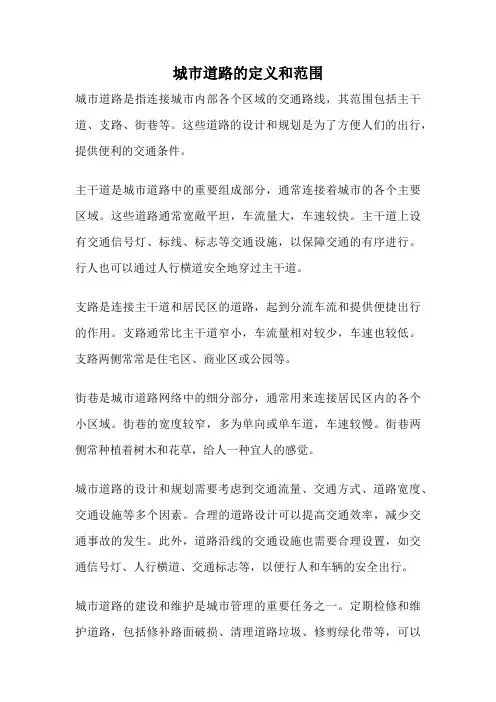 城市道路的定义和范围

城市道路是指连接城市内部各个区域的交通路线，其范围包括主干道、支路、街巷等。这些道路的设计和规划是为了方便人们的出行，提供便利的交通条件。

主干道是城市道路中的重要组成部分，通常连接着城市的各个主要区域。这些道路通常宽敞平坦，车流量大，车速较快。主干道上设有交通信号灯、标线、标志等交通设施，以保障交通的有序进行。行人也可以通过人行横道安全地穿过主干道。

支路是连接主干道和居民区的道路，起到分流车流和提供便捷出行的作用。支路通常比主干道窄小，车流量相对较少，车速也较低。支路两侧常常是住宅区、商业区或公园等。

街巷是城市道路网络中的细分部分，通常用来连接居民区内的各个小区域。街巷的宽度较窄，多为单向或单车道，车速较慢。街巷两侧常种植着树木和花草，给人一种宜人的感觉。

城市道路的设计和规划需要考虑到交通流量、交通方式、道路宽度、交通设施等多个因素。合理的道路设计可以提高交通效率，减少交通事故的发生。此外，道路沿线的交通设施也需要合理设置，如交通信号灯、人行横道、交通标志等，以便行人和车辆的安全出行。

城市道路的建设和维护是城市管理的重要任务之一。定期检修和维护道路，包括修补路面破损、清理道路垃圾、修剪绿化带等，可以